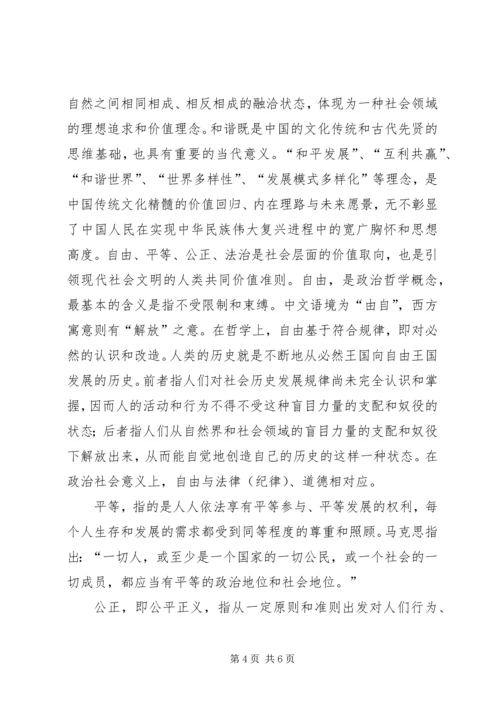 自然之间相同相成、相反相成的融洽状态，体现为一种社会领域的理想追求和价值理念。和谐既是中国的文化传统和古代先贤的思维基础，也具有重要的当代意义。“和平发展”、“互利共赢”、“和谐世界”、“世界多样性”、“发展模式多样化”等理念，是中国传统文化精髓的价值回归、内在理路与未来愿景，无不彰显了中国人民在实现中华民族伟大复兴进程中的宽广胸怀和思想高度。自由、平等、公正、法治是社会层面的价值取向，也是引领现代社会文明的人类共同价值准则。自由，是政治哲学概念，最基本的含义是指不受限制和束缚。中文语境为“由自”，西方寓意则有“解放”之意。在哲学上，自由基于符合规律，即对必然的认识和改造。人类的历史就是不断地从必然王国向自由王国发展的历史。前者指人们对社会历史发展规律尚未完全认识和掌握，因而人的活动和行为不得不受这种盲目力量的支配和奴役的状态；后者指人们从自然界和社会领域的盲目力量的支配和奴役下解放出来，从而能自觉地创造自己的历史的这样一种状态。在政治社会意义上，自由与法律（纪律）、道德相对应。

平等，指的是人人依法享有平等参与、平等发展的权利，每个人生存和发展的需求都受到同等程度的尊重和照顾。马克思指出：“一切人，或至少是一个国家的一切公民，或一个社会的一切成员，都应当有平等的政治地位和社会地位。”

公正，即公平正义，指从一定原则和准则出发对人们行为、

第 4 页 共 6 页